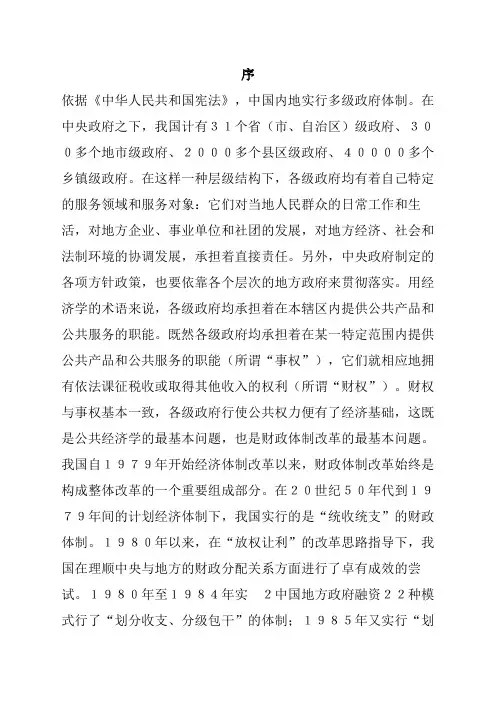 序

依据《中华人民共和国宪法》，中国内地实行多级政府体制。在中央政府之下，我国计有３１个省（市、自治区）级政府、３００多个地市级政府、２０００多个县区级政府、４００００多个乡镇级政府。在这样一种层级结构下，各级政府均有着自己特定的服务领域和服务对象：它们对当地人民群众的日常工作和生活，对地方企业、事业单位和社团的发展，对地方经济、社会和法制环境的协调发展，承担着直接责任。另外，中央政府制定的各项方针政策，也要依靠各个层次的地方政府来贯彻落实。用经济学的术语来说，各级政府均承担着在本辖区内提供公共产品和公共服务的职能。既然各级政府均承担着在某一特定范围内提供公共产品和公共服务的职能（所谓“事权”），它们就相应地拥有依法课征税收或取得其他收入的权利（所谓“财权”）。财权与事权基本一致，各级政府行使公共权力便有了经济基础，这既是公共经济学的最基本问题，也是财政体制改革的最基本问题。我国自１９７９年开始经济体制改革以来，财政体制改革始终是构成整体改革的一个重要组成部分。在２０世纪５０年代到１９７９年间的计划经济体制下，我国实行的是“统收统支”的财政体制。１９８０年以来，在“放权让利”的改革思路指导下，我国在理顺中央与地方的财政分配关系方面进行了卓有成效的尝试。１９８０年至１９８４年实　２中国地方政府融资２２种模式行了“划分收支、分级包干”的体制；１９８５年又实行“划